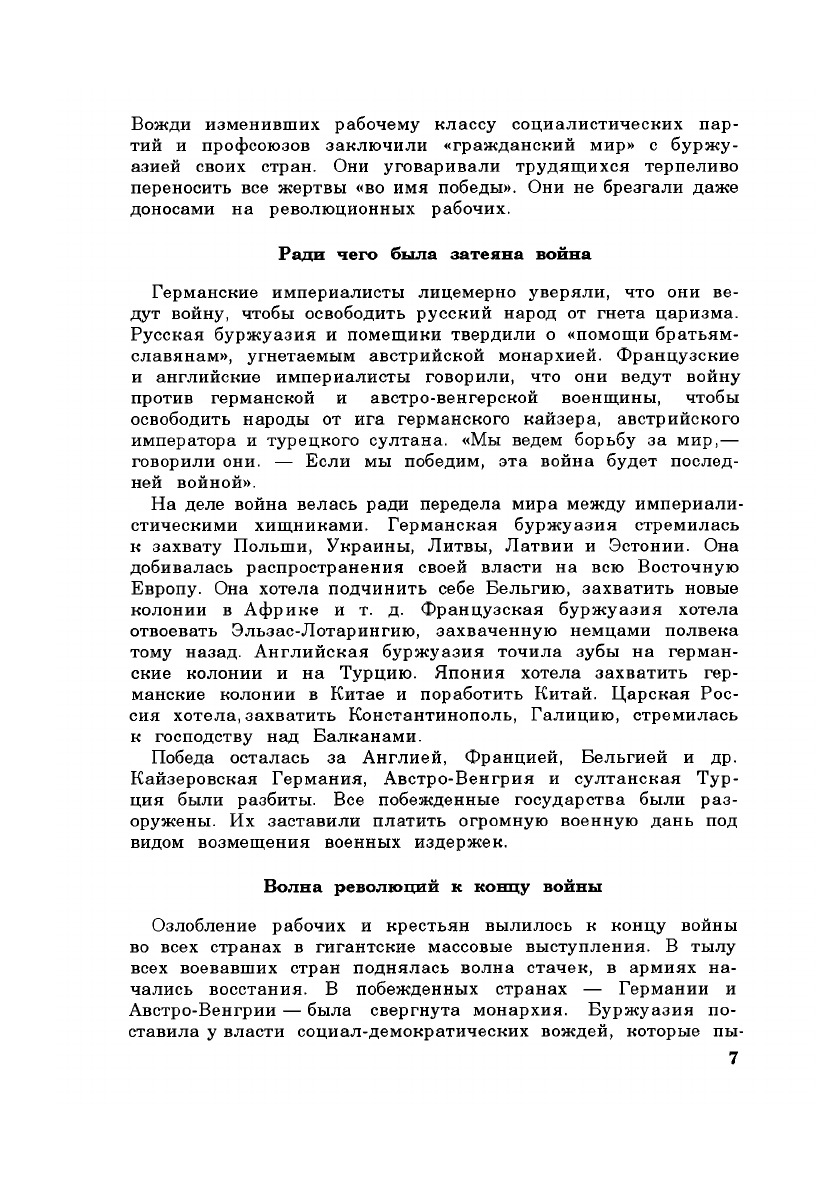 Вожди изменивших рабочему классу социалистических партий и профсоюзов заключили «гражданский мир» с буржуазией своих стран. Они уговаривали трудящихся терпеливо переносить все жертвы «во имя победы». Они не брезгали даже доносами на революционных рабочих.

Ради чего была затеяна война

Германские империалисты лицемерно уверяли, что они ведут войну, чтобы освободить русский народ от гнета царизма. Русская буржуазия и помещики твердили о «помощи братьям-славянам», угнетаемым австрийской монархией. Французские и английские империалисты говорили, что они ведут войну против германской и австро-венгерской военщины, чтобы освободить народы от ига германского кайзера, австрийского императора и турецкого султана. «Мы ведем борьбу за мир,— говорили они. — Если мы победим, эта война будет последней войной».

На деле война велась ради передела мира между империалистическими хищниками. Германская буржуазия стремилась к захвату Польши, Украины, Литвы, Латвии и Эстонии. Она добивалась распространения своей власти на всю Восточную Европу. Она хотела подчинить себе Бельгию, захватить новые колонии в Африке и т. д. Французская буржуазия хотела отвоевать Эльзас-Лотарингию, захваченную немцами полвека тому назад. Английская буржуазия точила зубы на германские колонии и на Турцию. Япония хотела захватить германские колонии в Китае и поработить Китай. Царская Россия хотела, захватить Константинополь, Галицию, стремилась к господству над Балканами.

Победа осталась за Англией, Францией, Бельгией и др. Кайзеровская Германия, Австро-Венгрия и султанская Турция были разбиты. Все побежденные государства были разоружены. Их заставили платить огромную военную дань под видом возмещения военных издержек.

Волна революций к концу войны

Озлобление рабочих и крестьян вылилось к концу войны во всех странах в гигантские массовые выступления. В тылу всех воевавших стран поднялась волна стачек, в армиях начались восстания. В побежденных странах — Германии и Австро-Венгрии — была свергнута монархия. Буржуазия поставила у власти социал-демократических вождей, которые пы-

7